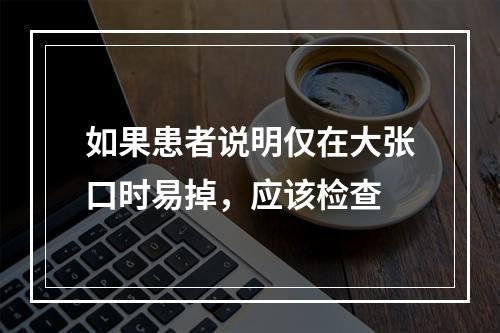 如果患者说明仅在大张口时易掉，应该检查